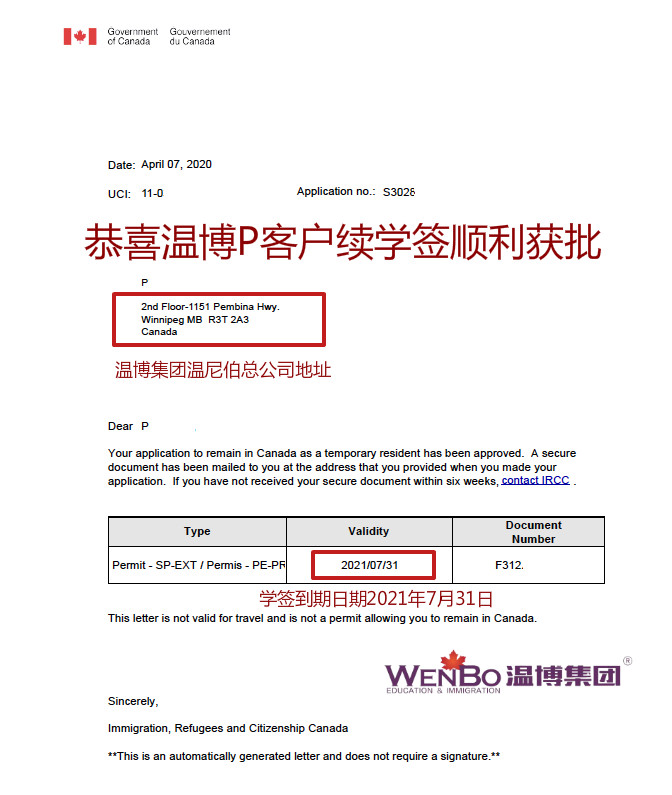 Government of Canada Gouvernement du Canada

Date: April 07, 2020

UCI: 11-0

Application no.: S3026

恭喜温博P客户续学签顺利获批

P

2nd Floor-1151 Pembina Hwy.
Winnipeg MB R3T 2A3
Canada

温博集团温尼伯总公司地址

Dear P

Your application to remain in Canada as a temporary resident has been approved. A secure document has been mailed to you at the address that you provided when you made your application. If you have not received your secure document within six weeks, contact IRCC .

| Type | Validity | Document Number |
|---|---|---|
| Permit - SP-EXT / Permis - PE-PR | 2021/07/31 | F312. |

学签到期日期2021年7月31日

This letter is not valid for travel and is not a permit allowing you to remain in Canada.

WENBO 温博集团 ®
EDUCATION & IMMIGRATION

Sincerely,

Immigration, Refugees and Citizenship Canada

**This is an automatically generated letter and does not require a signature.**